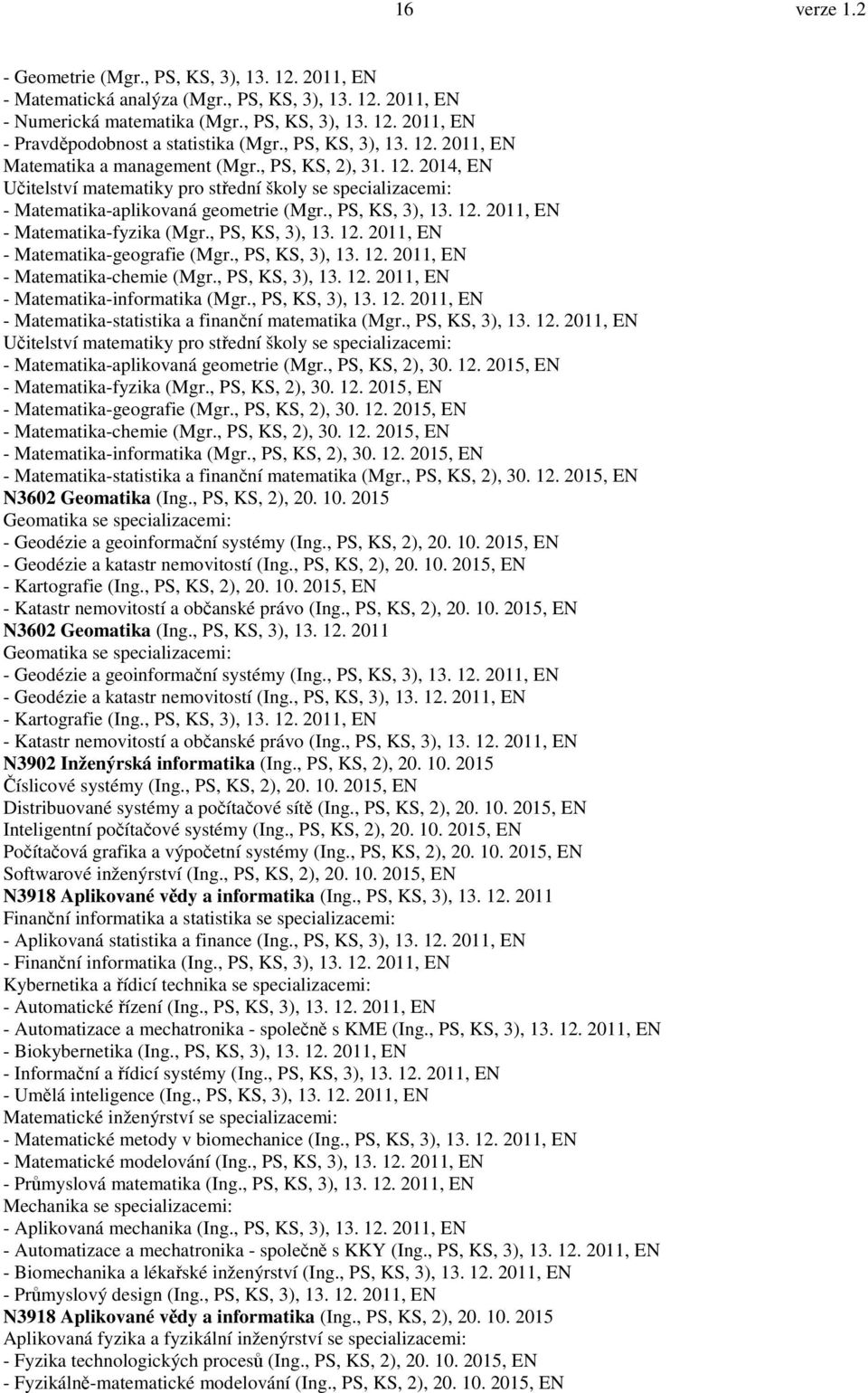 16 verze 1.2

- Geometrie (Mgr., PS, KS, 3), 13. 12. 2011, EN
- Matematická analýza (Mgr., PS, KS, 3), 13. 12. 2011, EN
- Numerická matematika (Mgr., PS, KS, 3), 13. 12. 2011, EN
- Pravděpodobnost a statistika (Mgr., PS, KS, 3), 13. 12. 2011, EN
Matematika a management (Mgr., PS, KS, 2), 31. 12. 2014, EN
Učitelství matematiky pro střední školy se specializacemi:
- Matematika-aplikovaná geometrie (Mgr., PS, KS, 3), 13. 12. 2011, EN
- Matematika-fyzika (Mgr., PS, KS, 3), 13. 12. 2011, EN
- Matematika-geografie (Mgr., PS, KS, 3), 13. 12. 2011, EN
- Matematika-chemie (Mgr., PS, KS, 3), 13. 12. 2011, EN
- Matematika-informatika (Mgr., PS, KS, 3), 13. 12. 2011, EN
- Matematika-statistika a finanční matematika (Mgr., PS, KS, 3), 13. 12. 2011, EN
Učitelství matematiky pro střední školy se specializacemi:
- Matematika-aplikovaná geometrie (Mgr., PS, KS, 2), 30. 12. 2015, EN
- Matematika-fyzika (Mgr., PS, KS, 2), 30. 12. 2015, EN
- Matematika-geografie (Mgr., PS, KS, 2), 30. 12. 2015, EN
- Matematika-chemie (Mgr., PS, KS, 2), 30. 12. 2015, EN
- Matematika-informatika (Mgr., PS, KS, 2), 30. 12. 2015, EN
- Matematika-statistika a finanční matematika (Mgr., PS, KS, 2), 30. 12. 2015, EN
N3602 Geomatika (Ing., PS, KS, 2), 20. 10. 2015
Geomatika se specializacemi:
- Geodézie a geoinformační systémy (Ing., PS, KS, 2), 20. 10. 2015, EN
- Geodézie a katastr nemovitostí (Ing., PS, KS, 2), 20. 10. 2015, EN
- Kartografie (Ing., PS, KS, 2), 20. 10. 2015, EN
- Katastr nemovitostí a občanské právo (Ing., PS, KS, 2), 20. 10. 2015, EN
N3602 Geomatika (Ing., PS, KS, 3), 13. 12. 2011
Geomatika se specializacemi:
- Geodézie a geoinformační systémy (Ing., PS, KS, 3), 13. 12. 2011, EN
- Geodézie a katastr nemovitostí (Ing., PS, KS, 3), 13. 12. 2011, EN
- Kartografie (Ing., PS, KS, 3), 13. 12. 2011, EN
- Katastr nemovitostí a občanské právo (Ing., PS, KS, 3), 13. 12. 2011, EN
N3902 Inženýrská informatika (Ing., PS, KS, 2), 20. 10. 2015
Číslicové systémy (Ing., PS, KS, 2), 20. 10. 2015, EN
Distribuované systémy a počítačové sítě (Ing., PS, KS, 2), 20. 10. 2015, EN
Inteligentní počítačové systémy (Ing., PS, KS, 2), 20. 10. 2015, EN
Počítačová grafika a výpočetní systémy (Ing., PS, KS, 2), 20. 10. 2015, EN
Softwarové inženýrství (Ing., PS, KS, 2), 20. 10. 2015, EN
N3918 Aplikované vědy a informatika (Ing., PS, KS, 3), 13. 12. 2011
Finanční informatika a statistika se specializacemi:
- Aplikovaná statistika a finance (Ing., PS, KS, 3), 13. 12. 2011, EN
- Finanční informatika (Ing., PS, KS, 3), 13. 12. 2011, EN
Kybernetika a řídicí technika se specializacemi:
- Automatické řízení (Ing., PS, KS, 3), 13. 12. 2011, EN
- Automatizace a mechatronika - společně s KME (Ing., PS, KS, 3), 13. 12. 2011, EN
- Biokybernetika (Ing., PS, KS, 3), 13. 12. 2011, EN
- Informační a řídicí systémy (Ing., PS, KS, 3), 13. 12. 2011, EN
- Umělá inteligence (Ing., PS, KS, 3), 13. 12. 2011, EN
Matematické inženýrství se specializacemi:
- Matematické metody v biomechanice (Ing., PS, KS, 3), 13. 12. 2011, EN
- Matematické modelování (Ing., PS, KS, 3), 13. 12. 2011, EN
- Průmyslová matematika (Ing., PS, KS, 3), 13. 12. 2011, EN
Mechanika se specializacemi:
- Aplikovaná mechanika (Ing., PS, KS, 3), 13. 12. 2011, EN
- Automatizace a mechatronika - společně s KKY (Ing., PS, KS, 3), 13. 12. 2011, EN
- Biomechanika a lékařské inženýrství (Ing., PS, KS, 3), 13. 12. 2011, EN
- Průmyslový design (Ing., PS, KS, 3), 13. 12. 2011, EN
N3918 Aplikované vědy a informatika (Ing., PS, KS, 2), 20. 10. 2015
Aplikovaná fyzika a fyzikální inženýrství se specializacemi:
- Fyzika technologických procesů (Ing., PS, KS, 2), 20. 10. 2015, EN
- Fyzikálně-matematické modelování (Ing., PS, KS, 2), 20. 10. 2015, EN